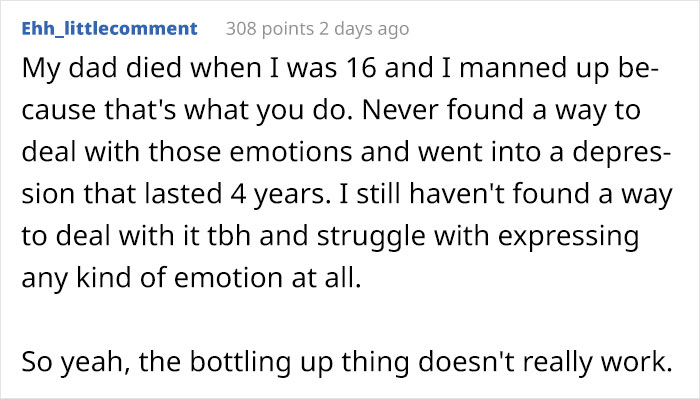 Ehh_littlecomment 308 points 2 days ago

My dad died when I was 16 and I manned up because that's what you do. Never found a way to deal with those emotions and went into a depression that lasted 4 years. I still haven't found a way to deal with it tbh and struggle with expressing any kind of emotion at all.

So yeah, the bottling up thing doesn't really work.